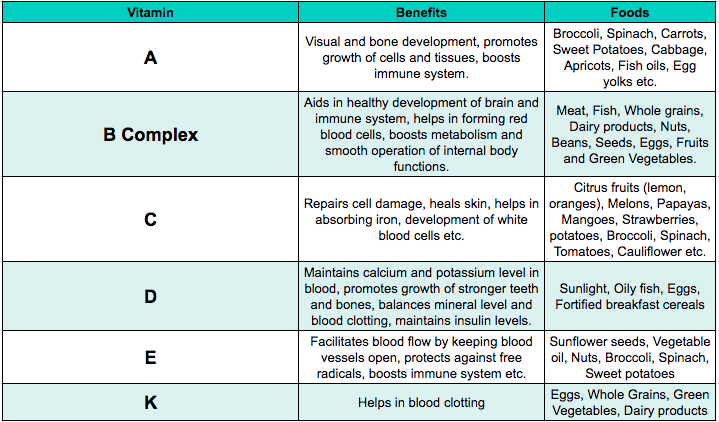 | Vitamin | Benefits | Foods |
|---|---|---|
| A | Visual and bone development, promotes growth of cells and tissues, boosts immune system. | Broccoli, Spinach, Carrots, Sweet Potatoes, Cabbage, Apricots, Fish oils, Egg yolks etc. |
| B Complex | Aids in healthy development of brain and immune system, helps in forming red blood cells, boosts metabolism and smooth operation of internal body functions. | Meat, Fish, Whole grains, Dairy products, Nuts, Beans, Seeds, Eggs, Fruits and Green Vegetables. |
| C | Repairs cell damage, heals skin, helps in absorbing iron, development of white blood cells etc. | Citrus fruits (lemon, oranges), Melons, Papayas, Mangoes, Strawberries, potatoes, Broccoli, Spinach, Tomatoes, Cauliflower etc. |
| D | Maintains calcium and potassium level in blood, promotes growth of stronger teeth and bones, balances mineral level and blood clotting, maintains insulin levels. | Sunlight, Oily fish, Eggs, Fortified breakfast cereals |
| E | Facilitates blood flow by keeping blood vessels open, protects against free radicals, boosts immune system etc. | Sunflower seeds, Vegetable oil, Nuts, Broccoli, Spinach, Sweet potatoes |
| K | Helps in blood clotting | Eggs, Whole Grains, Green Vegetables, Dairy products |